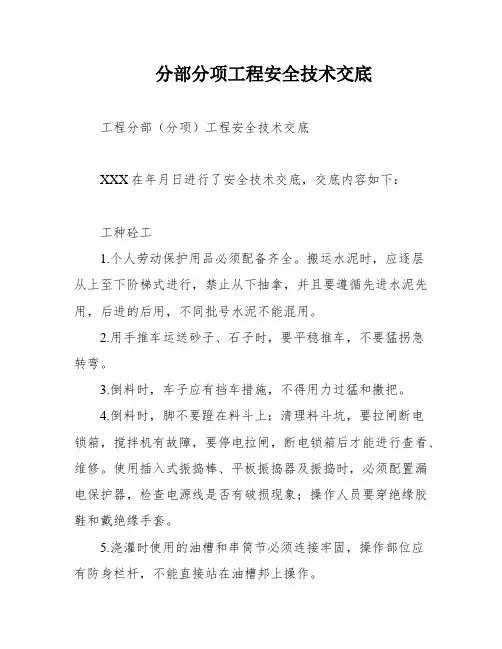 分部分项工程安全技术交底

工程分部（分项）工程安全技术交底

XXX 在年月日进行了安全技术交底，交底内容如下：

工种砼工

1.个人劳动保护用品必须配备齐全。搬运水泥时，应逐层从上至下阶梯式进行，禁止从下抽拿，并且要遵循先进水泥先用，后进的后用，不同批号水泥不能混用。

2.用手推车运送砂子、石子时，要平稳推车，不要猛拐急转弯。

3.倒料时，车子应有挡车措施，不得用力过猛和撒把。

4.倒料时，脚不要蹬在料斗上；清理料斗坑，要拉闸断电锁箱，搅拌机有故障，要停电拉闸，断电锁箱后才能进行查看、维修。使用插入式振捣棒、平板振捣器及振捣时，必须配置漏电保护器，检查电源线是否有破损现象；操作人员要穿绝缘胶鞋和戴绝缘手套。

5.浇灌时使用的油槽和串筒节必须连接牢固，操作部位应有防身栏杆，不能直接站在油槽邦上操作。